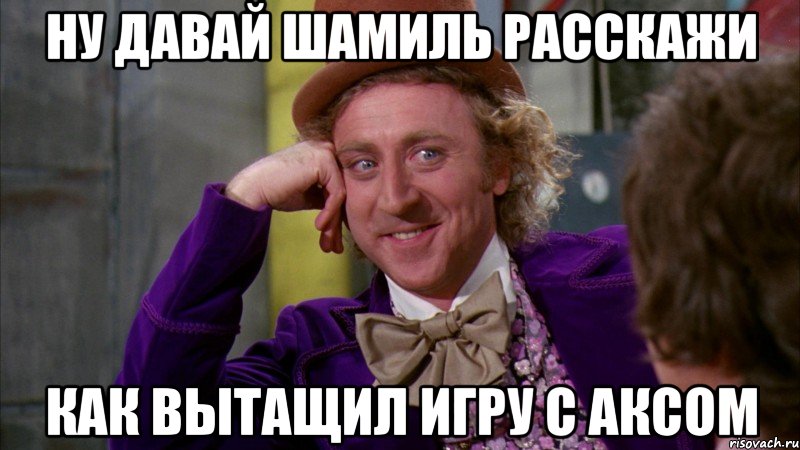 НУ ДАВАЙ ШАМИЛЬ РАССКАЖИ

КАК ВЫТАЩИЛ ИГРУ С АКСОМ

risovach.ru